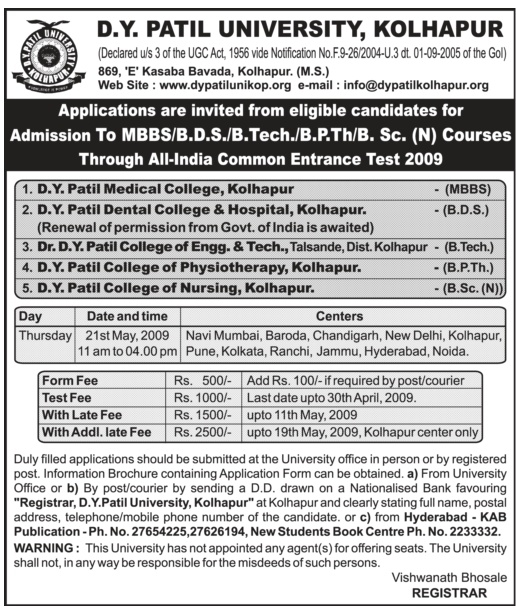 D.Y. PATIL UNIVERSITY KOLHAPUR
KNOWLEDGE IS POWER

D.Y. PATIL UNIVERSITY, KOLHAPUR
(Declared u/s 3 of the UGC Act, 1956 vide Notification No.F.9-26/2004-U.3 dt. 01-09-2005 of the GoI)
869, 'E' Kasaba Bavada, Kolhapur. (M.S.)
Web Site : www.dypatilunikop.org e-mail : info@dypatilkolhapur.org

Applications are invited from eligible candidates for Admission To MBBS/B.D.S./B.Tech./B.P.Th/B. Sc. (N) Courses Through All-India Common Entrance Test 2009

1. D.Y. Patil Medical College, Kolhapur - (MBBS)
2. D.Y. Patil Dental College & Hospital, Kolhapur. - (B.D.S.)
(Renewal of permission from Govt. of India is awaited)
3. Dr. D.Y. Patil College of Engg. & Tech., Talsande, Dist. Kolhapur - (B.Tech.)
4. D.Y. Patil College of Physiotherapy, Kolhapur. - (B.P.Th.)
5. D.Y. Patil College of Nursing, Kolhapur. - (B.Sc. (N))

| Day | Date and time | Centers |
|---|---|---|
| Thursday | 21st May, 2009 11 am to 04.00 pm | Navi Mumbai, Baroda, Chandigarh, New Delhi, Kolhapur, Pune, Kolkata, Ranchi, Jammu, Hyderabad, Noida. |

| Form Fee | Rs. 500/- | Add Rs. 100/- if required by post/courier |
|---|---|---|
| Test Fee | Rs. 1000/- | Last date upto 30th April, 2009. |
| With Late Fee | Rs. 1500/- | upto 11th May, 2009 |
| With Addl. late Fee | Rs. 2500/- | upto 19th May, 2009, Kolhapur center only |

Duly filled applications should be submitted at the University office in person or by registered post. Information Brochure containing Application Form can be obtained. a) From University Office or b) By post/courier by sending a D.D. drawn on a Nationalised Bank favouring "Registrar, D.Y.Patil University, Kolhapur" at Kolhapur and clearly stating full name, postal address, telephone/mobile phone number of the candidate. or c) from Hyderabad - KAB Publication - Ph. No. 27654225,27626194, New Students Book Centre Ph. No. 2233332.
WARNING : This University has not appointed any agent(s) for offering seats. The University shall not, in any way be responsible for the misdeeds of such persons.

Vishwanath Bhosale
REGISTRAR